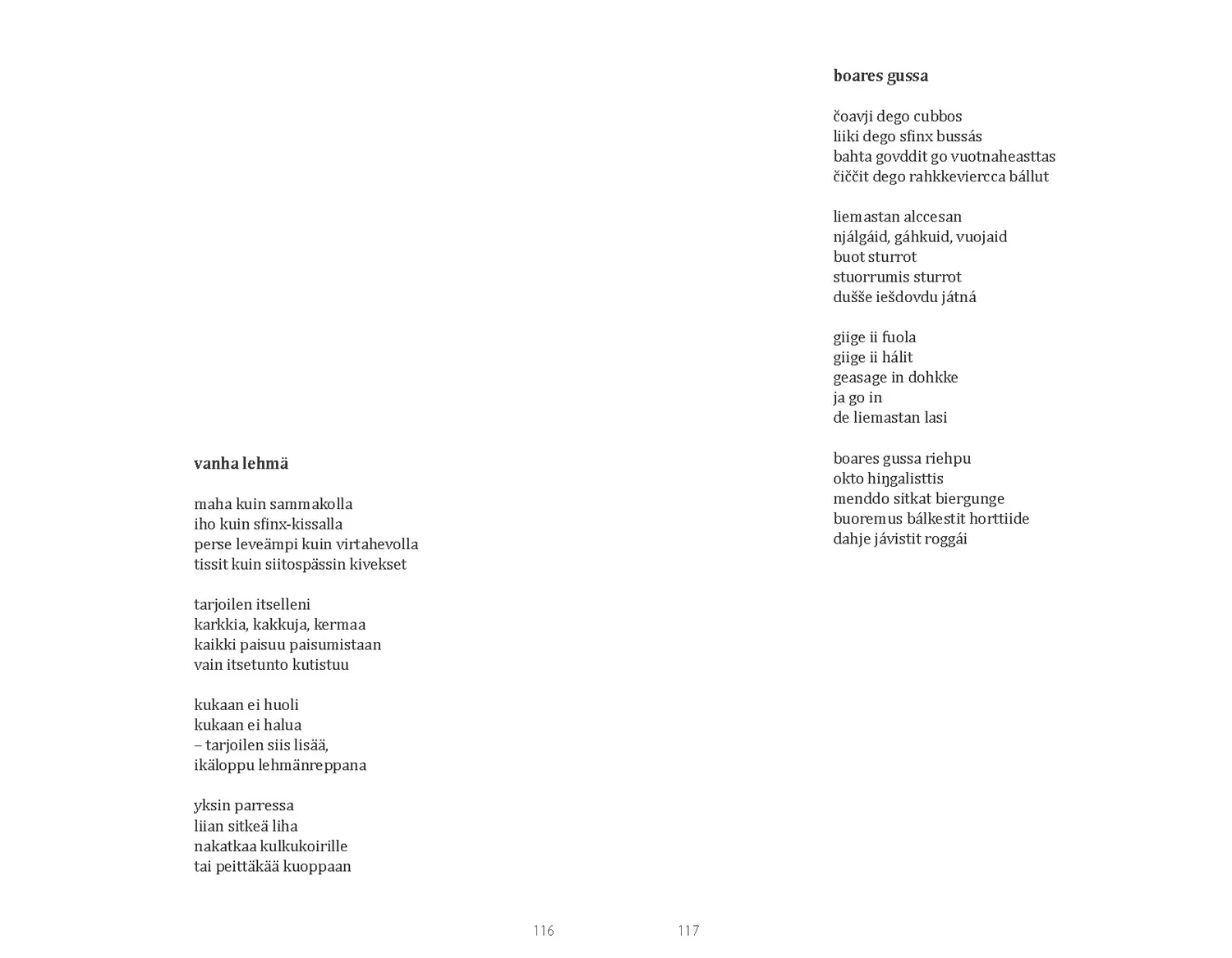 vanha lehmä

maha kuin sammakolla
iho kuin sfinx-kissalla
perse leveämpi kuin virtahevolla
tissit kuin siitospässin kivekset

tarjoilen itselleni
karkkia, kakkuja, kermaa
kaikki paisuu paisumistaan
vain itsetunto kutistuu

kukaan ei huoli
kukaan ei halua
– tarjoilen siis lisää,
ikäloppu lehmänreppana

yksin parressa
liian sitkeä liha
nakatkaa kulkukoirille
tai peittäkää kuoppaan

116

boares gussa

čoavji dego cubbos
liiki dego sfinx bussás
bahta govddit go vuotnaheasttas
čiččit dego rahkkeviercca bállut

liemastan alccesan
njálgáid, gáhkuid, vuojaid
buot sturrot
stuorrumis sturrot
dušše iešdovdu játná

giige ii fuola
giige ii hálit
geasage in dohkke
ja go in
de liemastan lasi

boares gussa riehpu
okto hiŋgalisttis
menddo sitkat biergunge
buoremus bálkestit horttiide
dahje jávistit roggái

117